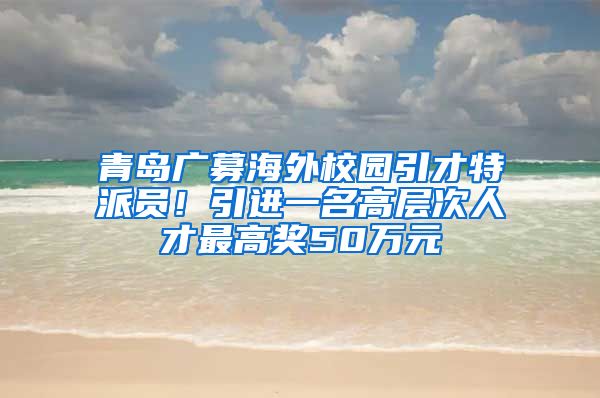 青岛广募海外校园引才特派员！引进一名高层次人才最高奖50万元